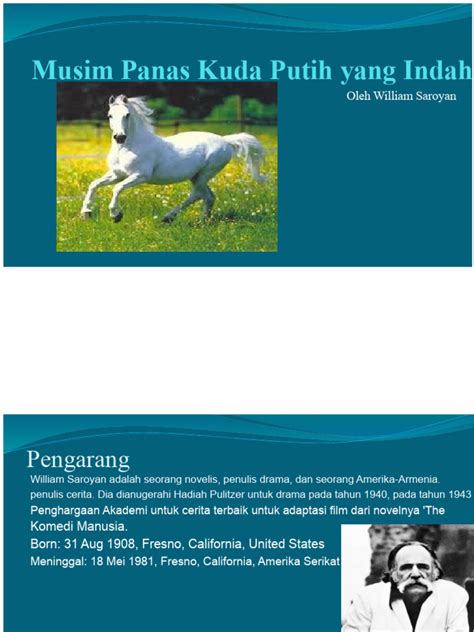 Musim Panas Kuda Putih yang Indah

Oleh William Saroyan

Pengarang

William Saroyan adalah seorang novelis, penulis drama, dan seorang Amerika-Armenia. penulis cerita. Dia dianugerahi Hadiah Pulitzer untuk drama pada tahun 1940, pada tahun 1943 Penghargaan Akademi untuk cerita terbaik untuk adaptasi film dari novelnya 'The Komedi Manusia.

Born: 31 Aug 1908, Fresno, California, United States

Meninggal: 18 Mei 1981, Fresno, California, Amerika Serikat